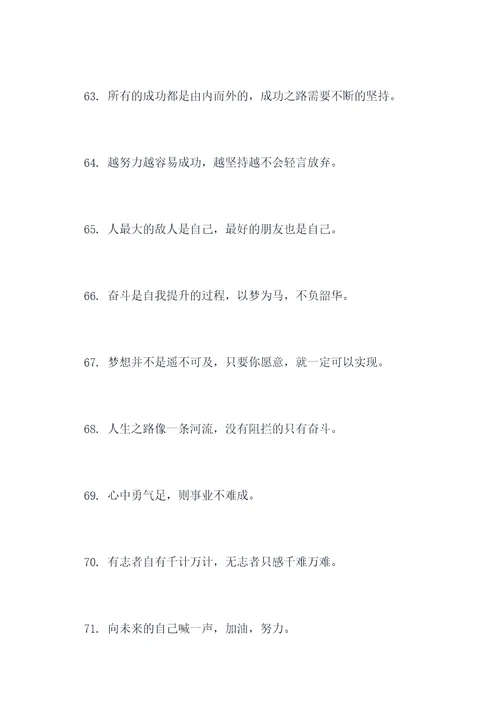 63. 所有的成功都是由内而外的，成功之路需要不断的坚持。

64. 越努力越容易成功，越坚持越不会轻言放弃。

65. 人最大的敌人是自己，最好的朋友也是自己。

66. 奋斗是自我提升的过程，以梦为马，不负韶华。

67. 梦想并不是遥不可及，只要你愿意，就一定可以实现。

68. 人生之路像一条河流，没有阻拦的只有奋斗。

69. 心中勇气足，则事业不难成。

70. 有志者自有千计万计，无志者只感千难万难。

71. 向未来的自己喊一声，加油，努力。